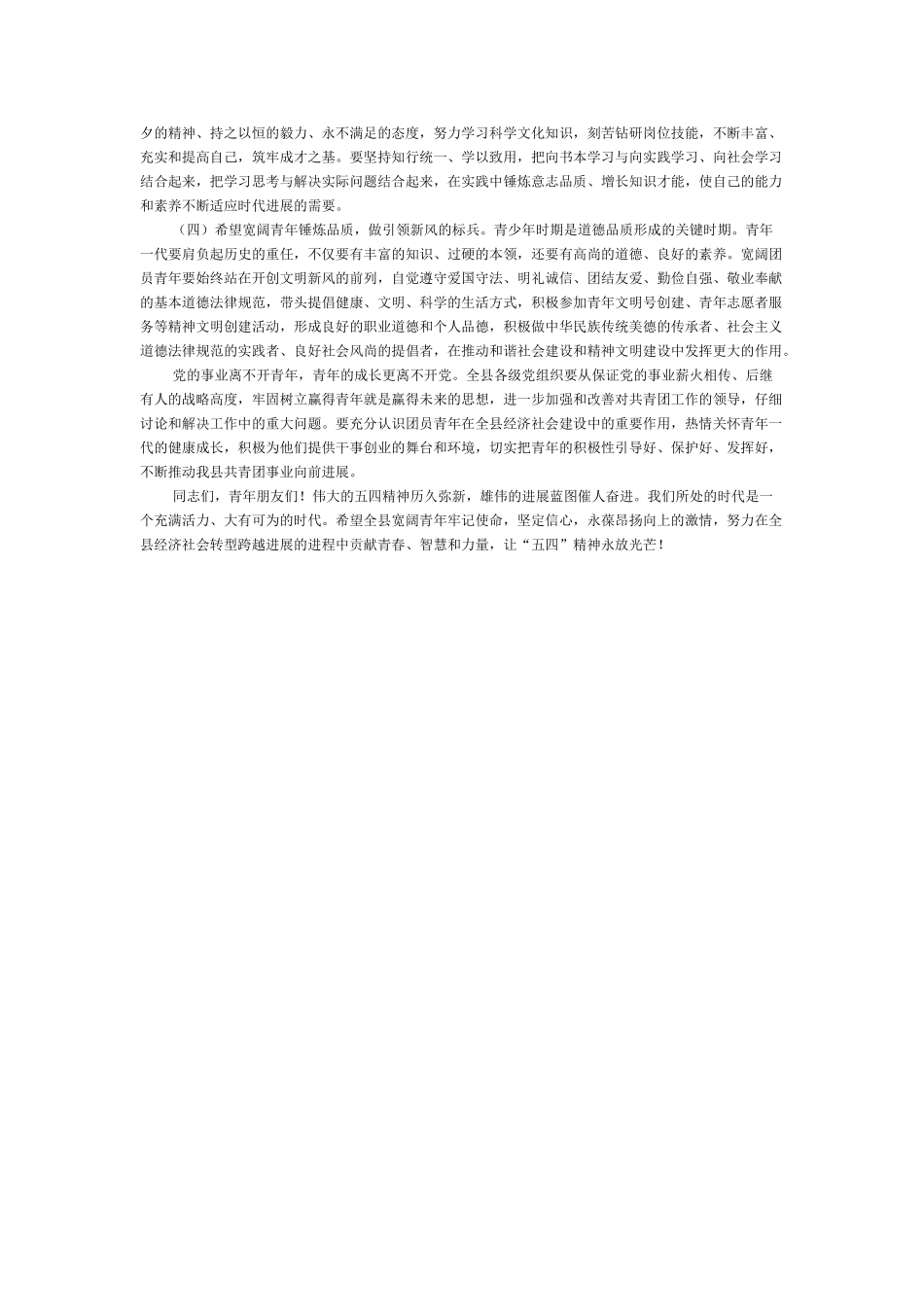 夕的精神、持之以恒的毅力、永不满足的态度，努力学习科学文化知识，刻苦钻研岗位技能，不断丰富、充实和提高自己，筑牢成才之基。要坚持知行统一、学以致用，把向书本学习与向实践学习、向社会学习结合起来，把学习思考与解决实际问题结合起来，在实践中锤炼意志品质、增长知识才能，使自己的能力和素养不断适应时代进展的需要。

（四）希望宽阔青年锤炼品质，做引领新风的标兵。青少年时期是道德品质形成的关键时期。青年一代要肩负起历史的重任，不仅要有丰富的知识、过硬的本领，还要有高尚的道德、良好的素养。宽阔团员青年要始终站在开创文明新风的前列，自觉遵守爱国守法、明礼诚信、团结友爱、勤俭自强、敬业奉献的基本道德法律规范，带头提倡健康、文明、科学的生活方式，积极参加青年文明号创建、青年志愿者服务等精神文明创建活动，形成良好的职业道德和个人品德，积极做中华民族传统美德的传承者、社会主义道德法律规范的实践者、良好社会风尚的提倡者，在推动和谐社会建设和精神文明建设中发挥更大的作用。

党的事业离不开青年，青年的成长更离不开党。全县各级党组织要从保证党的事业薪火相传、后继有人的战略高度，牢固树立赢得青年就是赢得未来的思想，进一步加强和改善对共青团工作的领导，仔细讨论和解决工作中的重大问题。要充分认识团员青年在全县经济社会建设中的重要作用，热情关怀青年一代的健康成长，积极为他们提供干事创业的舞台和环境，切实把青年的积极性引导好、保护好、发挥好，不断推动我县共青团事业向前进展。

同志们，青年朋友们！伟大的五四精神历久弥新，雄伟的进展蓝图催人奋进。我们所处的时代是一个充满活力、大有可为的时代。希望全县宽阔青年牢记使命，坚定信心，永葆昂扬向上的激情，努力在全县经济社会转型跨越进展的进程中贡献青春、智慧和力量，让“五四”精神永放光芒！